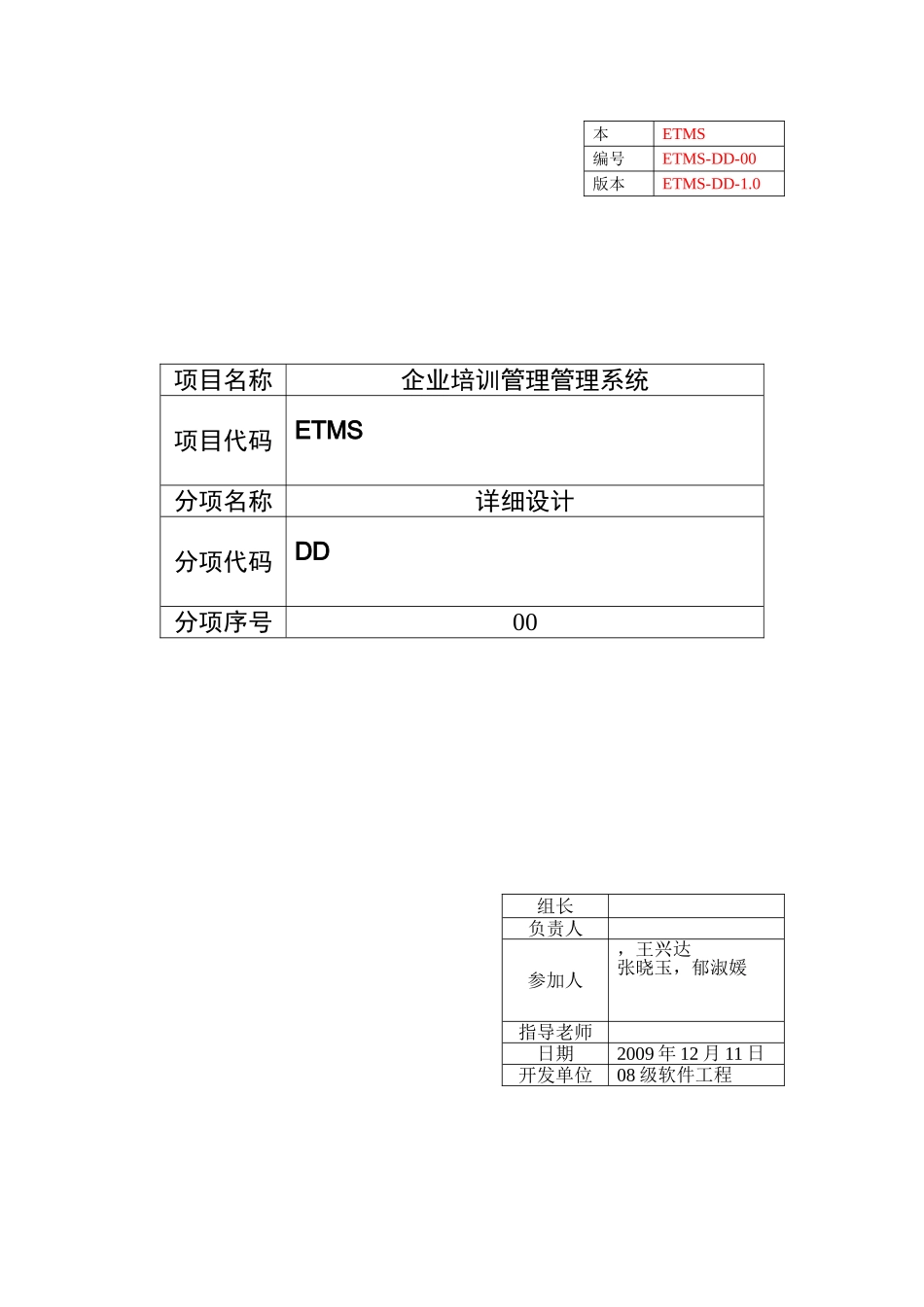 | 本 | ETMS |
|---|---|
| 编号 | ETMS-DD-00 |
| 版本 | ETMS-DD-1.0 |

| 项目名称 | 企业培训管理管理系统 |
|---|---|
| 项目代码 | ETMS |
| 分项名称 | 详细设计 |
| 分项代码 | DD |
| 分项序号 | 00 |

| 组长 | |
|---|---|
| 负责人 | |
| 参加人 | ，王兴达 张晓玉，郁淑媛 |
| 指导老师 | |
| 日期 | 2009 年 12 月 11 日 |
| 开发单位 | 08 级软件工程 |